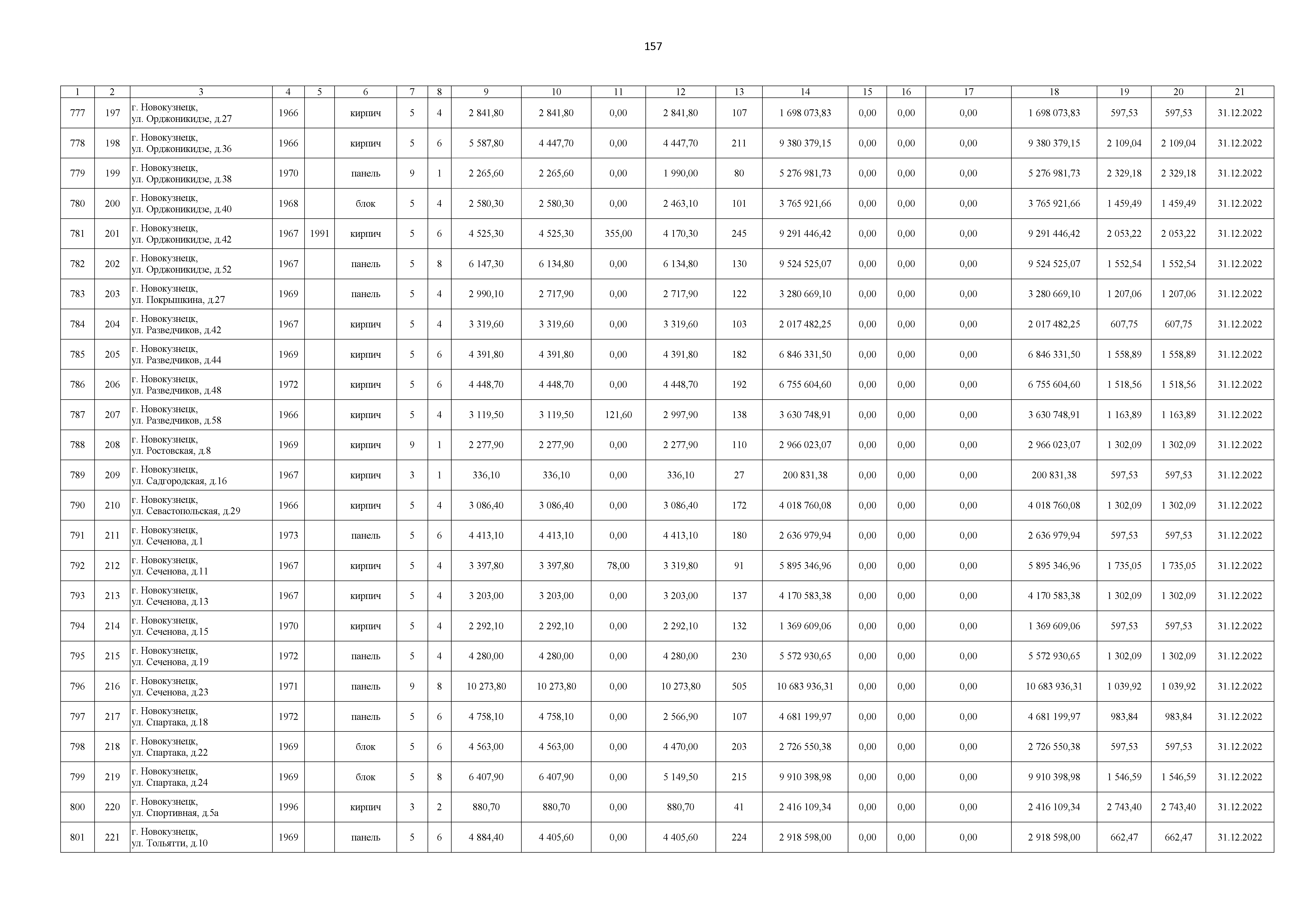 157

| 1 | 2 | 3 | 4 | 5 | 6 | 7 | 8 | 9 | 10 | 11 | 12 | 13 | 14 | 15 | 16 | 17 | 18 | 19 | 20 | 21 |
|---|---|---|---|---|---|---|---|---|---|---|---|---|---|---|---|---|---|---|---|---|
| 777 | 197 | г. Новокузнецк, ул. Орджоникидзе, д.27 | 1966 | | кирпич | 5 | 4 | 2 841,80 | 2 841,80 | 0,00 | 2 841,80 | 107 | 1 698 073,83 | 0,00 | 0,00 | 0,00 | 1 698 073,83 | 597,53 | 597,53 | 31.12.2022 |
| 778 | 198 | г. Новокузнецк, ул. Орджоникидзе, д.36 | 1966 | | кирпич | 5 | 6 | 5 587,80 | 4 447,70 | 0,00 | 4 447,70 | 211 | 9 380 379,15 | 0,00 | 0,00 | 0,00 | 9 380 379,15 | 2 109,04 | 2 109,04 | 31.12.2022 |
| 779 | 199 | г. Новокузнецк, ул. Орджоникидзе, д.38 | 1970 | | панель | 9 | 1 | 2 265,60 | 2 265,60 | 0,00 | 1 990,00 | 80 | 5 276 981,73 | 0,00 | 0,00 | 0,00 | 5 276 981,73 | 2 329,18 | 2 329,18 | 31.12.2022 |
| 780 | 200 | г. Новокузнецк, ул. Орджоникидзе, д.40 | 1968 | | блок | 5 | 4 | 2 580,30 | 2 580,30 | 0,00 | 2 463,10 | 101 | 3 765 921,66 | 0,00 | 0,00 | 0,00 | 3 765 921,66 | 1 459,49 | 1 459,49 | 31.12.2022 |
| 781 | 201 | г. Новокузнецк, ул. Орджоникидзе, д.42 | 1967 | 1991 | кирпич | 5 | 6 | 4 525,30 | 4 525,30 | 355,00 | 4 170,30 | 245 | 9 291 446,42 | 0,00 | 0,00 | 0,00 | 9 291 446,42 | 2 053,22 | 2 053,22 | 31.12.2022 |
| 782 | 202 | г. Новокузнецк, ул. Орджоникидзе, д.52 | 1967 | | панель | 5 | 8 | 6 147,30 | 6 134,80 | 0,00 | 6 134,80 | 130 | 9 524 525,07 | 0,00 | 0,00 | 0,00 | 9 524 525,07 | 1 552,54 | 1 552,54 | 31.12.2022 |
| 783 | 203 | г. Новокузнецк, ул. Покрышкина, д.27 | 1969 | | панель | 5 | 4 | 2 990,10 | 2 717,90 | 0,00 | 2 717,90 | 122 | 3 280 669,10 | 0,00 | 0,00 | 0,00 | 3 280 669,10 | 1 207,06 | 1 207,06 | 31.12.2022 |
| 784 | 204 | г. Новокузнецк, ул. Разведчиков, д.42 | 1967 | | кирпич | 5 | 4 | 3 319,60 | 3 319,60 | 0,00 | 3 319,60 | 103 | 2 017 482,25 | 0,00 | 0,00 | 0,00 | 2 017 482,25 | 607,75 | 607,75 | 31.12.2022 |
| 785 | 205 | г. Новокузнецк, ул. Разведчиков, д.44 | 1969 | | кирпич | 5 | 6 | 4 391,80 | 4 391,80 | 0,00 | 4 391,80 | 182 | 6 846 331,50 | 0,00 | 0,00 | 0,00 | 6 846 331,50 | 1 558,89 | 1 558,89 | 31.12.2022 |
| 786 | 206 | г. Новокузнецк, ул. Разведчиков, д.48 | 1972 | | кирпич | 5 | 6 | 4 448,70 | 4 448,70 | 0,00 | 4 448,70 | 192 | 6 755 604,60 | 0,00 | 0,00 | 0,00 | 6 755 604,60 | 1 518,56 | 1 518,56 | 31.12.2022 |
| 787 | 207 | г. Новокузнецк, ул. Разведчиков, д.58 | 1966 | | кирпич | 5 | 4 | 3 119,50 | 3 119,50 | 121,60 | 2 997,90 | 138 | 3 630 748,91 | 0,00 | 0,00 | 0,00 | 3 630 748,91 | 1 163,89 | 1 163,89 | 31.12.2022 |
| 788 | 208 | г. Новокузнецк, ул. Ростовская, д.8 | 1969 | | кирпич | 9 | 1 | 2 277,90 | 2 277,90 | 0,00 | 2 277,90 | 110 | 2 966 023,07 | 0,00 | 0,00 | 0,00 | 2 966 023,07 | 1 302,09 | 1 302,09 | 31.12.2022 |
| 789 | 209 | г. Новокузнецк, ул. Садгородская, д.16 | 1967 | | кирпич | 3 | 1 | 336,10 | 336,10 | 0,00 | 336,10 | 27 | 200 831,38 | 0,00 | 0,00 | 0,00 | 200 831,38 | 597,53 | 597,53 | 31.12.2022 |
| 790 | 210 | г. Новокузнецк, ул. Севастопольская, д.29 | 1966 | | кирпич | 5 | 4 | 3 086,40 | 3 086,40 | 0,00 | 3 086,40 | 172 | 4 018 760,08 | 0,00 | 0,00 | 0,00 | 4 018 760,08 | 1 302,09 | 1 302,09 | 31.12.2022 |
| 791 | 211 | г. Новокузнецк, ул. Сеченова, д.1 | 1973 | | панель | 5 | 6 | 4 413,10 | 4 413,10 | 0,00 | 4 413,10 | 180 | 2 636 979,94 | 0,00 | 0,00 | 0,00 | 2 636 979,94 | 597,53 | 597,53 | 31.12.2022 |
| 792 | 212 | г. Новокузнецк, ул. Сеченова, д.11 | 1967 | | кирпич | 5 | 4 | 3 397,80 | 3 397,80 | 78,00 | 3 319,80 | 91 | 5 895 346,96 | 0,00 | 0,00 | 0,00 | 5 895 346,96 | 1 735,05 | 1 735,05 | 31.12.2022 |
| 793 | 213 | г. Новокузнецк, ул. Сеченова, д.13 | 1967 | | кирпич | 5 | 4 | 3 203,00 | 3 203,00 | 0,00 | 3 203,00 | 137 | 4 170 583,38 | 0,00 | 0,00 | 0,00 | 4 170 583,38 | 1 302,09 | 1 302,09 | 31.12.2022 |
| 794 | 214 | г. Новокузнецк, ул. Сеченова, д.15 | 1970 | | кирпич | 5 | 4 | 2 292,10 | 2 292,10 | 0,00 | 2 292,10 | 132 | 1 369 609,06 | 0,00 | 0,00 | 0,00 | 1 369 609,06 | 597,53 | 597,53 | 31.12.2022 |
| 795 | 215 | г. Новокузнецк, ул. Сеченова, д.19 | 1972 | | панель | 5 | 4 | 4 280,00 | 4 280,00 | 0,00 | 4 280,00 | 230 | 5 572 930,65 | 0,00 | 0,00 | 0,00 | 5 572 930,65 | 1 302,09 | 1 302,09 | 31.12.2022 |
| 796 | 216 | г. Новокузнецк, ул. Сеченова, д.23 | 1971 | | панель | 9 | 8 | 10 273,80 | 10 273,80 | 0,00 | 10 273,80 | 505 | 10 683 936,31 | 0,00 | 0,00 | 0,00 | 10 683 936,31 | 1 039,92 | 1 039,92 | 31.12.2022 |
| 797 | 217 | г. Новокузнецк, ул. Спартака, д.18 | 1972 | | панель | 5 | 6 | 4 758,10 | 4 758,10 | 0,00 | 2 566,90 | 107 | 4 681 199,97 | 0,00 | 0,00 | 0,00 | 4 681 199,97 | 983,84 | 983,84 | 31.12.2022 |
| 798 | 218 | г. Новокузнецк, ул. Спартака, д.22 | 1969 | | блок | 5 | 6 | 4 563,00 | 4 563,00 | 0,00 | 4 470,00 | 203 | 2 726 550,38 | 0,00 | 0,00 | 0,00 | 2 726 550,38 | 597,53 | 597,53 | 31.12.2022 |
| 799 | 219 | г. Новокузнецк, ул. Спартака, д.24 | 1969 | | блок | 5 | 8 | 6 407,90 | 6 407,90 | 0,00 | 5 149,50 | 215 | 9 910 398,98 | 0,00 | 0,00 | 0,00 | 9 910 398,98 | 1 546,59 | 1 546,59 | 31.12.2022 |
| 800 | 220 | г. Новокузнецк, ул. Спортивная, д.5а | 1996 | | кирпич | 3 | 2 | 880,70 | 880,70 | 0,00 | 880,70 | 41 | 2 416 109,34 | 0,00 | 0,00 | 0,00 | 2 416 109,34 | 2 743,40 | 2 743,40 | 31.12.2022 |
| 801 | 221 | г. Новокузнецк, ул. Тольятти, д.10 | 1969 | | панель | 5 | 6 | 4 884,40 | 4 405,60 | 0,00 | 4 405,60 | 224 | 2 918 598,00 | 0,00 | 0,00 | 0,00 | 2 918 598,00 | 662,47 | 662,47 | 31.12.2022 |